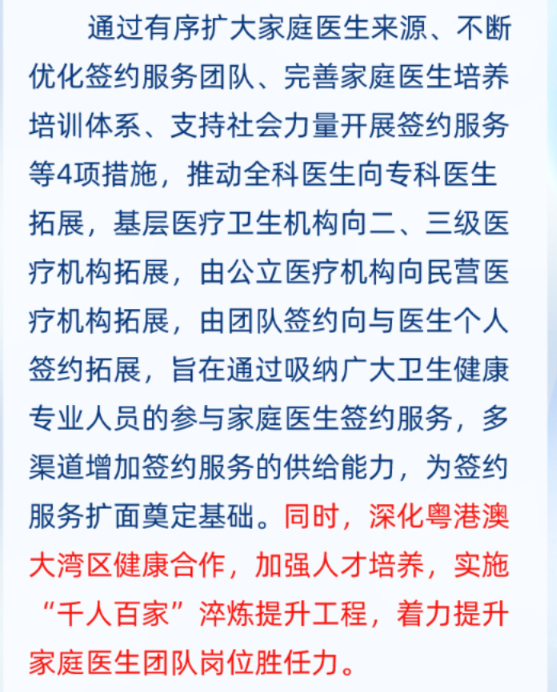 通过有序扩大家庭医生来源、不断优化签约服务团队、完善家庭医生培养培训体系、支持社会力量开展签约服务等4项措施，推动全科医生向专科医生拓展，基层医疗卫生机构向二、三级医疗机构拓展，由公立医疗机构向民营医疗机构拓展，由团队签约向与医生个人签约拓展，旨在通过吸纳广大卫生健康专业人员的参与家庭医生签约服务，多渠道增加签约服务的供给能力，为签约服务扩面奠定基础。同时，深化粤港澳大湾区健康合作，加强人才培养，实施“千人百家”淬炼提升工程，着力提升家庭医生团队岗位胜任力。